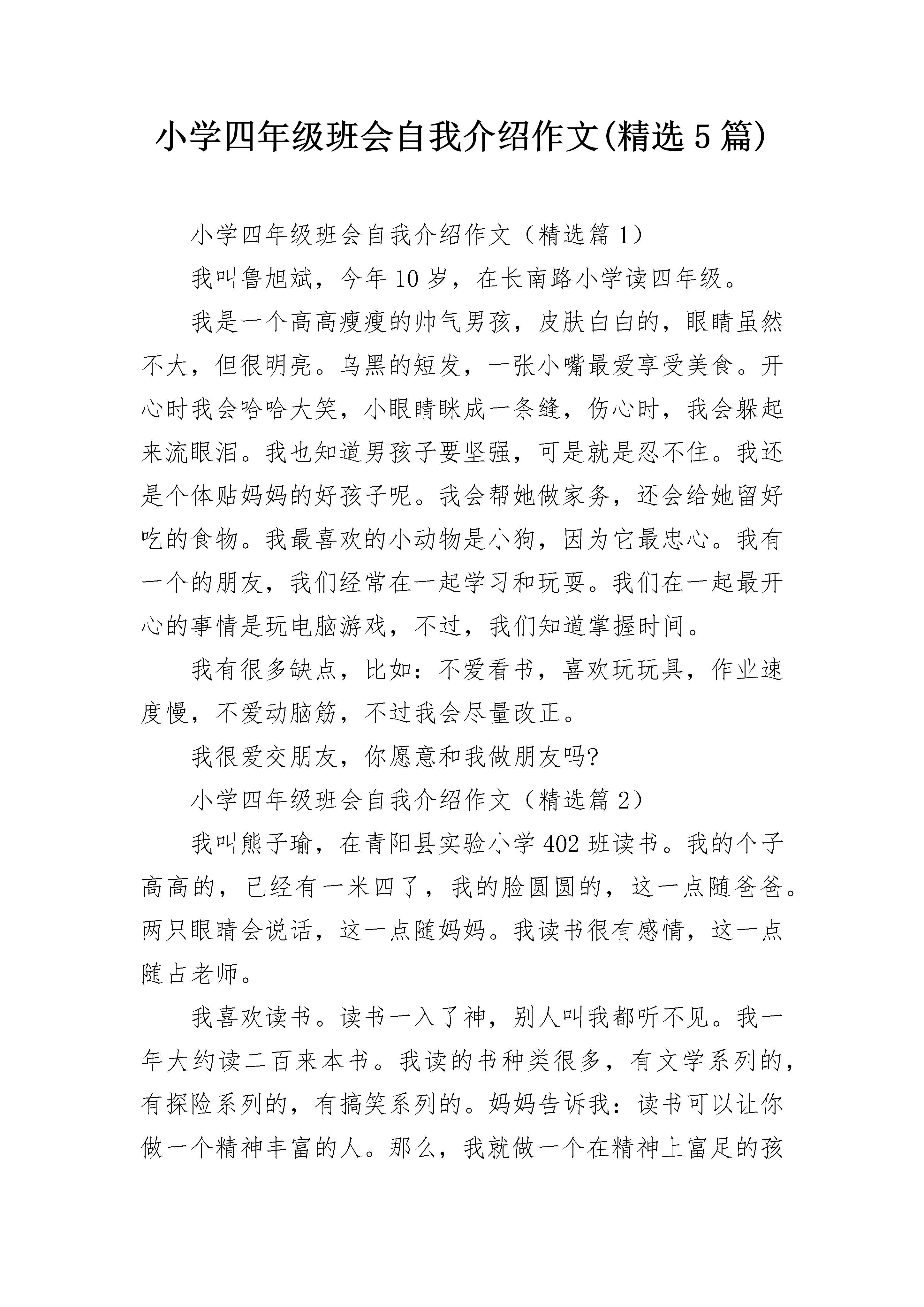 小学四年级班会自我介绍作文(精选5篇)

小学四年级班会自我介绍作文（精选篇1）

我叫鲁旭斌，今年10岁，在长南路小学读四年级。

我是一个高高瘦瘦的帅气男孩，皮肤白白的，眼睛虽然不大，但很明亮。乌黑的短发，一张小嘴最爱享受美食。开心时我会哈哈大笑，小眼睛眯成一条缝，伤心时，我会躲起来流眼泪。我也知道男孩子要坚强，可是就是忍不住。我还是个体贴妈妈的好孩子呢。我会帮她做家务，还会给她留好吃的食物。我最喜欢的小动物是小狗，因为它最忠心。我有一个的朋友，我们经常在一起学习和玩耍。我们在一起最开心的事情是玩电脑游戏，不过，我们知道掌握时间。

我有很多缺点，比如：不爱看书，喜欢玩玩具，作业速度慢，不爱动脑筋，不过我会尽量改正。

我很爱交朋友，你愿意和我做朋友吗?

小学四年级班会自我介绍作文（精选篇2）

我叫熊子瑜，在青阳县实验小学402班读书。我的个子高高的，已经有一米四了，我的脸圆圆的，这一点随爸爸。两只眼睛会说话，这一点随妈妈。我读书很有感情，这一点随占老师。

我喜欢读书。读书一入了神，别人叫我都听不见。我一年大约读二百来本书。我读的书种类很多，有文学系列的，有探险系列的，有搞笑系列的。妈妈告诉我：读书可以让你做一个精神丰富的人。那么，我就做一个在精神上富足的孩